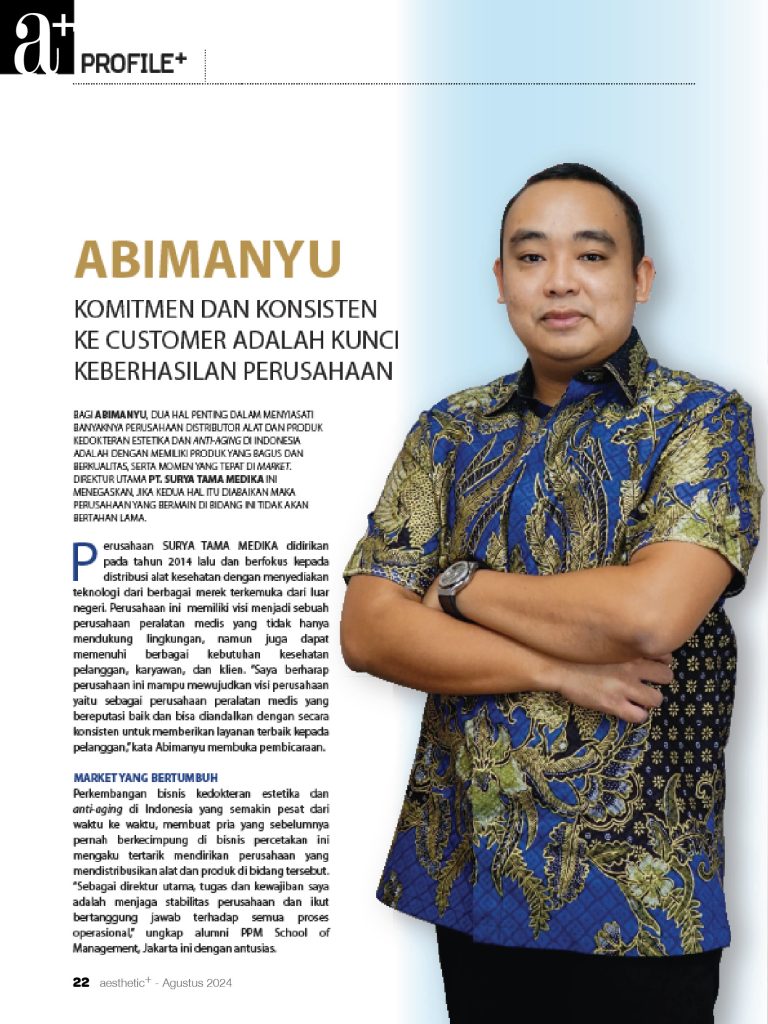 a+ PROFILE+

ABIMANYU

KOMITMEN DAN KONSISTEN KE CUSTOMER ADALAH KUNCI KEBERHASILAN PERUSAHAAN

BAGI ABIMANYU, DUA HAL PENTING DALAM MENYIASATI BANYAKNYA PERUSAHAAN DISTRIBUTOR ALAT DAN PRODUK KEDOKTERAN ESTETIKA DAN ANTI-AGING DI INDONESIA ADALAH DENGAN MEMILIKI PRODUK YANG BAGUS DAN BERKUALITAS, SERTA MOMEN YANG TEPAT DI MARKET. DIREKTUR UTAMA PT. SURYA TAMA MEDIKA INI MENEGASKAN, JIKA KEDUA HAL ITU DIABAIKAN MAKA PERUSAHAAN YANG BERMAIN DI BIDANG INI TIDAK AKAN BERTAHAN LAMA.

Perusahaan SURYA TAMA MEDIKA didirikan pada tahun 2014 lalu dan berfokus kepada distribusi alat kesehatan dengan menyediakan teknologi dari berbagai merek terkemuka dari luar negeri. Perusahaan ini memiliki visi menjadi sebuah perusahaan peralatan medis yang tidak hanya mendukung lingkungan, namun juga dapat memenuhi berbagai kebutuhan kesehatan pelanggan, karyawan, dan klien. "Saya berharap perusahaan ini mampu mewujudkan visi perusahaan yaitu sebagai perusahaan peralatan medis yang bereputasi baik dan bisa diandalkan dengan secara konsisten untuk memberikan layanan terbaik kepada pelanggan," kata Abimanyu membuka pembicaraan.

MARKET YANG BERTUMBUH
Perkembangan bisnis kedokteran estetika dan anti-aging di Indonesia yang semakin pesat dari waktu ke waktu, membuat pria yang sebelumnya pernah berkecimpung di bisnis percetakan ini mengaku tertarik mendirikan perusahaan yang mendistribusikan alat dan produk di bidang tersebut. "Sebagai direktur utama, tugas dan kewajiban saya adalah menjaga stabilitas perusahaan dan ikut bertanggung jawab terhadap semua proses operasional," ungkap alumni PPM School of Management, Jakarta ini dengan antusias.

22 aesthetic+ - Agustus 2024